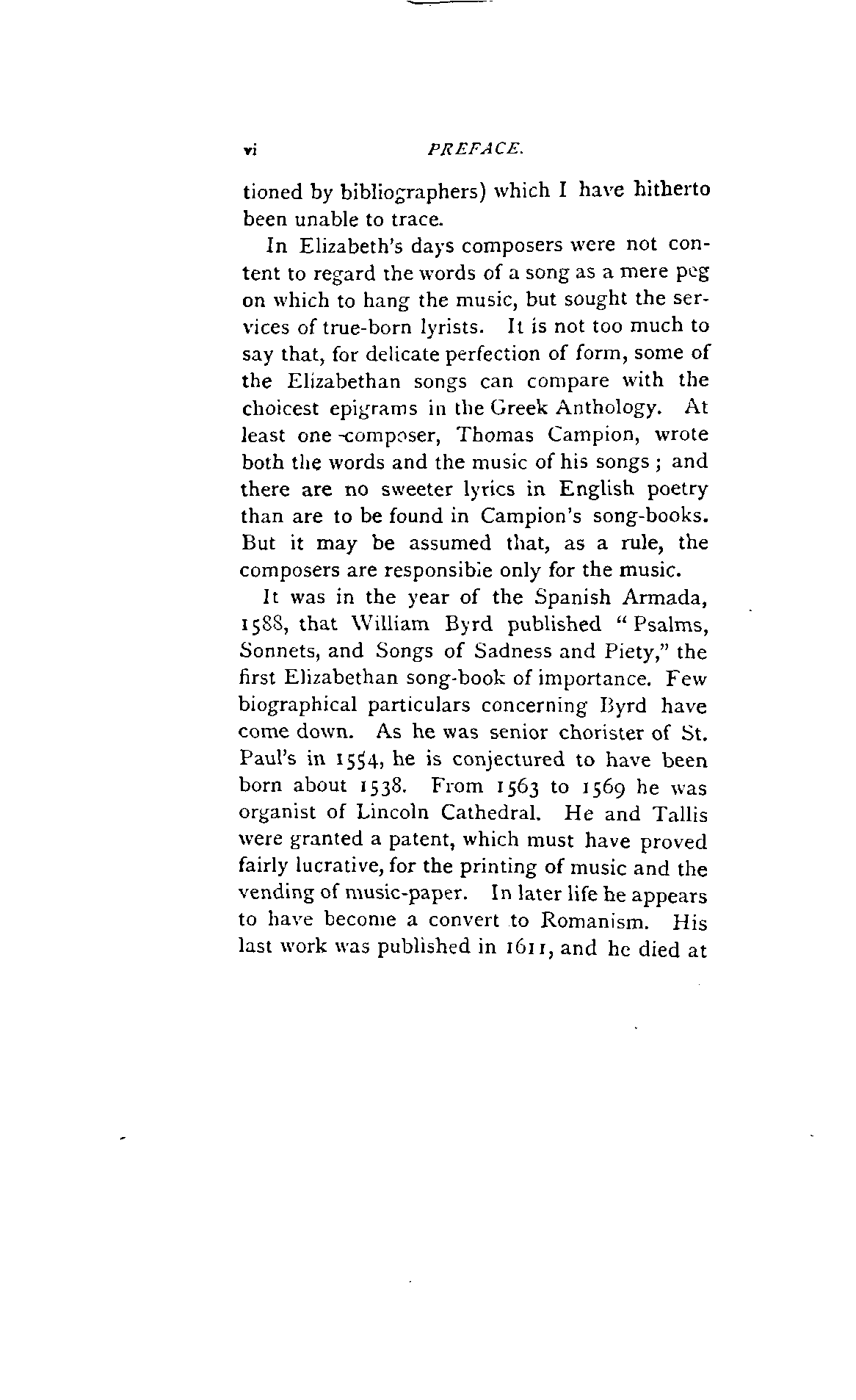 vi PREFACE.

tioned by bibliographers) which I have hitherto been unable to trace.

In Elizabeth's days composers were not content to regard the words of a song as a mere peg on which to hang the music, but sought the services of true-born lyrists. It is not too much to say that, for delicate perfection of form, some of the Elizabethan songs can compare with the choicest epigrams in the Greek Anthology. At least one composer, Thomas Campion, wrote both the words and the music of his songs; and there are no sweeter lyrics in English poetry than are to be found in Campion's song-books. But it may be assumed that, as a rule, the composers are responsible only for the music.

It was in the year of the Spanish Armada, 1588, that William Byrd published "Psalms, Sonnets, and Songs of Sadness and Piety," the first Elizabethan song-book of importance. Few biographical particulars concerning Byrd have come down. As he was senior chorister of St. Paul's in 1554, he is conjectured to have been born about 1538. From 1563 to 1569 he was organist of Lincoln Cathedral. He and Tallis were granted a patent, which must have proved fairly lucrative, for the printing of music and the vending of music-paper. In later life he appears to have become a convert to Romanism. His last work was published in 1611, and he died at